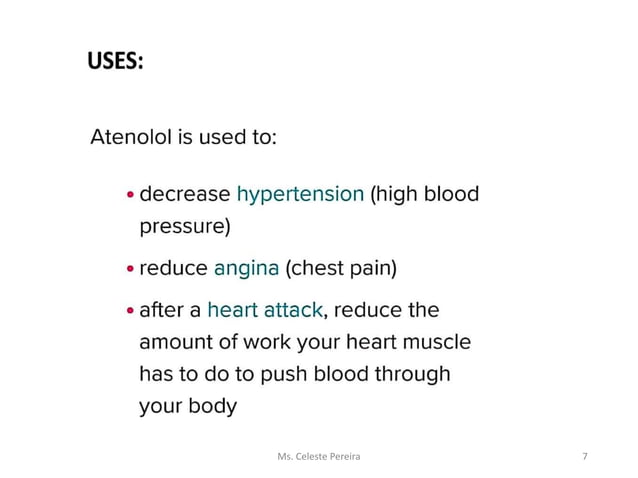 USES:

Atenolol is used to:

• decrease hypertension (high blood pressure)

• reduce angina (chest pain)

• after a heart attack, reduce the amount of work your heart muscle has to do to push blood through your body

Ms. Celeste Pereira

7